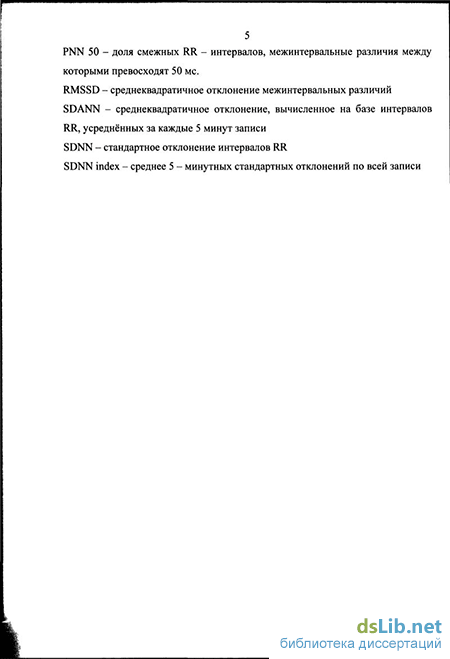 5

PNN 50 – доля смежных RR – интервалов, межинтервальные различия между которыми превосходят 50 мс.

RMSSD – среднеквадратичное отклонение межинтервальных различий

SDANN – среднеквадратичное отклонение, вычисленное на базе интервалов RR, усреднённых за каждые 5 минут записи

SDNN – стандартное отклонение интервалов RR

SDNN index – среднее 5 – минутных стандартных отклонений по всей записи

dsLib.net
библиотека диссертаций